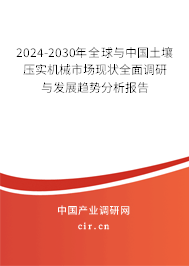 2024-2030年全球与中国土壤压实机械市场现状全面调研与发展趋势分析报告

中国产业调研网
cir.cn